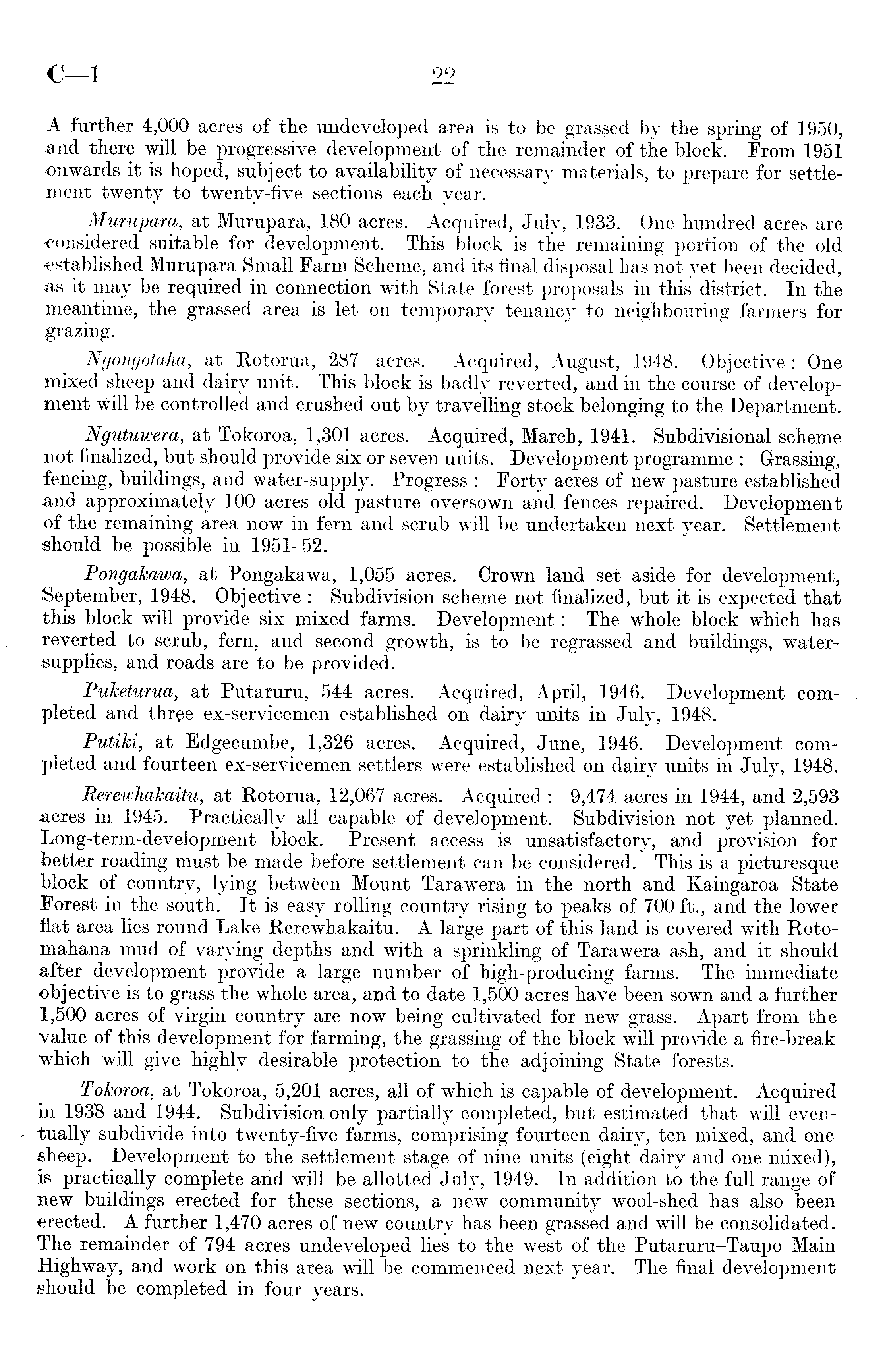 C—1 22

A further 4,000 acres of the undeveloped area is to be grassed by the spring of 1950, and there will be progressive development of the remainder of the block. From 1951 onwards it is hoped, subject to availability of necessary materials, to prepare for settlement twenty to twenty-five sections each year.

Murupara, at Murupara, 180 acres. Acquired, July, 1933. One hundred acres are considered suitable for development. This block is the remaining portion of the old established Murupara Small Farm Scheme, and its final disposal has not yet been decided, as it may be required in connection with State forest proposals in this district. In the meantime, the grassed area is let on temporary tenancy to neighbouring farmers for grazing.

Ngongotaha, at Rotorua, 287 acres. Acquired, August, 1948. Objective: One mixed sheep and dairy unit. This block is badly reverted, and in the course of development will be controlled and crushed out by travelling stock belonging to the Department.

Ngutuwera, at Tokoroa, 1,301 acres. Acquired, March, 1941. Subdivisional scheme not finalized, but should provide six or seven units. Development programme: Grassing, fencing, buildings, and water-supply. Progress: Forty acres of new pasture established and approximately 100 acres old pasture oversown and fences repaired. Development of the remaining area now in fern and scrub will be undertaken next year. Settlement should be possible in 1951–52.

Pongakawa, at Pongakawa, 1,055 acres. Crown land set aside for development, September, 1948. Objective: Subdivision scheme not finalized, but it is expected that this block will provide six mixed farms. Development: The whole block which has reverted to scrub, fern, and second growth, is to be regrassed and buildings, water-supplies, and roads are to be provided.

Puketurua, at Putaruru, 544 acres. Acquired, April, 1946. Development completed and three ex-servicemen established on dairy units in July, 1948.

Putiki, at Edgecumbe, 1,326 acres. Acquired, June, 1946. Development completed and fourteen ex-servicemen settlers were established on dairy units in July, 1948.

Rerewhakaitu, at Rotorua, 12,067 acres. Acquired: 9,474 acres in 1944, and 2,593 acres in 1945. Practically all capable of development. Subdivision not yet planned. Long-term-development block. Present access is unsatisfactory, and provision for better roading must be made before settlement can be considered. This is a picturesque block of country, lying between Mount Tarawera in the north and Kaingaroa State Forest in the south. It is easy rolling country rising to peaks of 700 ft., and the lower flat area lies round Lake Rerewhakaitu. A large part of this land is covered with Rotomahana mud of varying depths and with a sprinkling of Tarawera ash, and it should after development provide a large number of high-producing farms. The immediate objective is to grass the whole area, and to date 1,500 acres have been sown and a further 1,500 acres of virgin country are now being cultivated for new grass. Apart from the value of this development for farming, the grassing of the block will provide a fire-break which will give highly desirable protection to the adjoining State forests.

Tokoroa, at Tokoroa, 5,201 acres, all of which is capable of development. Acquired in 1938 and 1944. Subdivision only partially completed, but estimated that will eventually subdivide into twenty-five farms, comprising fourteen dairy, ten mixed, and one sheep. Development to the settlement stage of nine units (eight dairy and one mixed), is practically complete and will be allotted July, 1949. In addition to the full range of new buildings erected for these sections, a new community wool-shed has also been erected. A further 1,470 acres of new country has been grassed and will be consolidated. The remainder of 794 acres undeveloped lies to the west of the Putaruru–Taupo Main Highway, and work on this area will be commenced next year. The final development should be completed in four years.